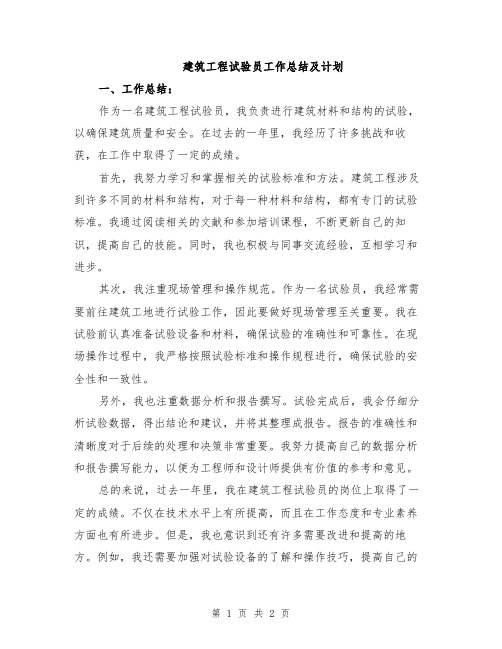 建筑工程试验员工作总结及计划

一、工作总结：

作为一名建筑工程试验员，我负责进行建筑材料和结构的试验，以确保建筑质量和安全。在过去的一年里，我经历了许多挑战和收获，在工作中取得了一定的成绩。

首先，我努力学习和掌握相关的试验标准和方法。建筑工程涉及到许多不同的材料和结构，对于每一种材料和结构，都有专门的试验标准。我通过阅读相关的文献和参加培训课程，不断更新自己的知识，提高自己的技能。同时，我也积极与同事交流经验，互相学习和进步。

其次，我注重现场管理和操作规范。作为一名试验员，我经常需要前往建筑工地进行试验工作，因此要做好现场管理至关重要。我在试验前认真准备试验设备和材料，确保试验的准确性和可靠性。在现场操作过程中，我严格按照试验标准和操作规程进行，确保试验的安全性和一致性。

另外，我也注重数据分析和报告撰写。试验完成后，我会仔细分析试验数据，得出结论和建议，并将其整理成报告。报告的准确性和清晰度对于后续的处理和决策非常重要。我努力提高自己的数据分析和报告撰写能力，以便为工程师和设计师提供有价值的参考和意见。

总的来说，过去一年里，我在建筑工程试验员的岗位上取得了一定的成绩。不仅在技术水平上有所提高，而且在工作态度和专业素养方面也有所进步。但是，我也意识到还有许多需要改进和提高的地方。例如，我还需要加强对试验设备的了解和操作技巧，提高自己的

第 1 页 共 2 页